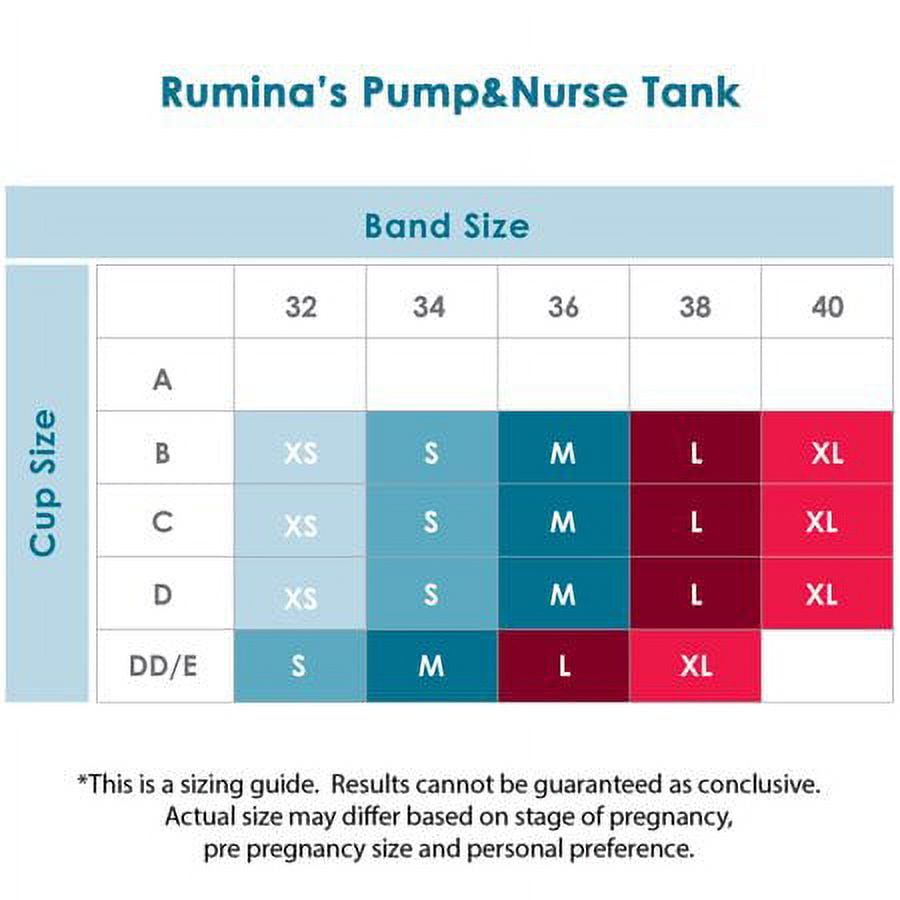 Rumina's Pump&Nurse Tank

Band Size

Cup Size

|  | 32 | 34 | 36 | 38 | 40 |
|---|---|---|---|---|---|
| A |  |  |  |  |  |
| B | XS | S | M | L | XL |
| C | XS | S | M | L | XL |
| D | XS | S | M | L | XL |
| DD/E | S | M | L | XL |  |

*This is a sizing guide. Results cannot be guaranteed as conclusive. Actual size may differ based on stage of pregnancy, pre pregnancy size and personal preference.